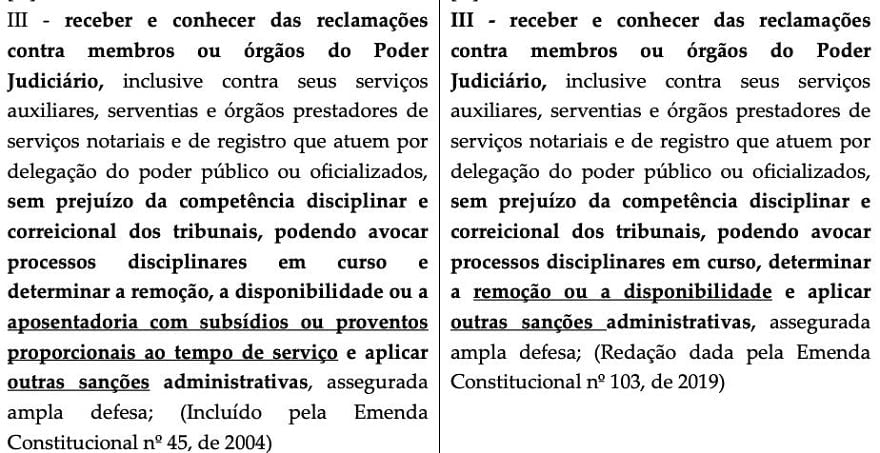 III - receber e conhecer das reclamações contra membros ou órgãos do Poder Judiciário, inclusive contra seus serviços auxiliares, serventias e órgãos prestadores de serviços notariais e de registro que atuem por delegação do poder público ou oficializados, sem prejuízo da competência disciplinar e correicional dos tribunais, podendo avocar processos disciplinares em curso e determinar a remoção, a disponibilidade ou a aposentadoria com subsídios ou proventos proporcionais ao tempo de serviço e aplicar outras sanções administrativas, assegurada ampla defesa; (Incluído pela Emenda Constitucional nº 45, de 2004)

III - receber e conhecer das reclamações contra membros ou órgãos do Poder Judiciário, inclusive contra seus serviços auxiliares, serventias e órgãos prestadores de serviços notariais e de registro que atuem por delegação do poder público ou oficializados, sem prejuízo da competência disciplinar e correicional dos tribunais, podendo avocar processos disciplinares em curso, determinar a remoção ou a disponibilidade e aplicar outras sanções administrativas, assegurada ampla defesa; (Redação dada pela Emenda Constitucional nº 103, de 2019)